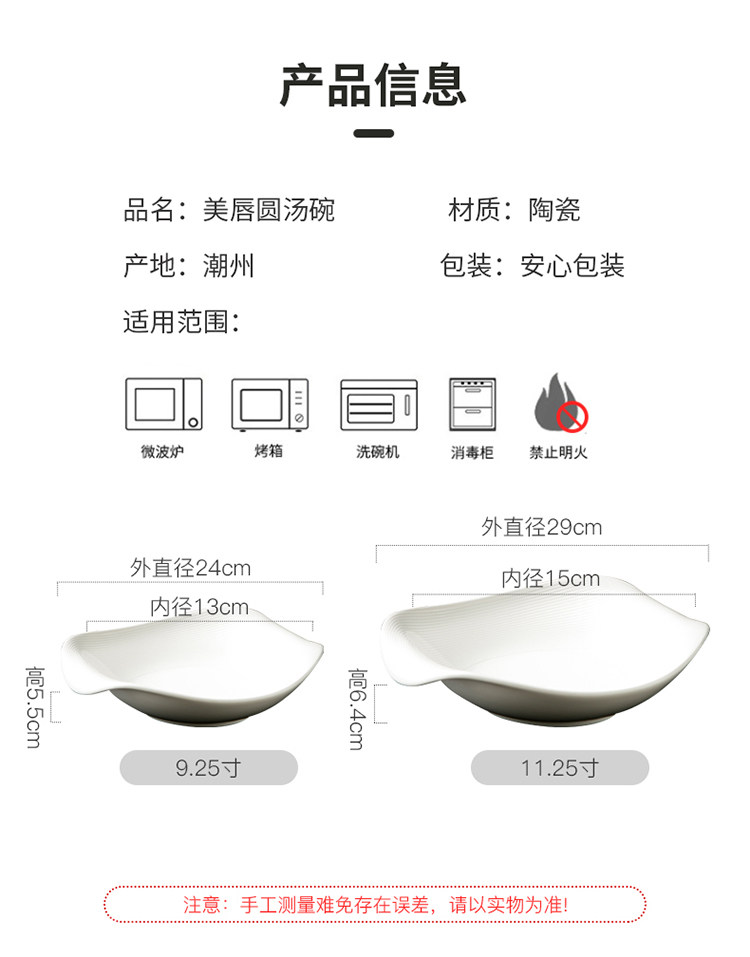 产品信息

品名：美唇圆汤碗 材质：陶瓷

产地：潮州 包装：安心包装

适用范围：

微波炉 烤箱 洗碗机 消毒柜 禁止明火

外直径24cm

内径13cm

高5.5cm

9.25寸

外直径29cm

内径15cm

高6.4cm

11.25寸

注意：手工测量难免存在误差，请以实物为准!